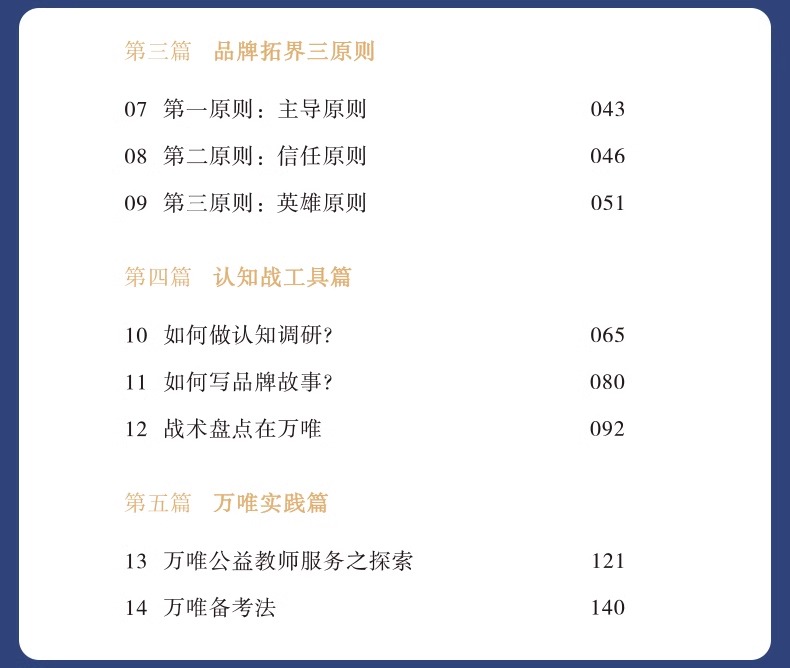 第三篇 品牌拓界三原则

07 第一原则：主导原则 043

08 第二原则：信任原则 046

09 第三原则：英雄原则 051

第四篇 认知战工具篇

10 如何做认知调研? 065

11 如何写品牌故事? 080

12 战术盘点在万唯 092

第五篇 万唯实践篇

13 万唯公益教师服务之探索 121

14 万唯备考法 140